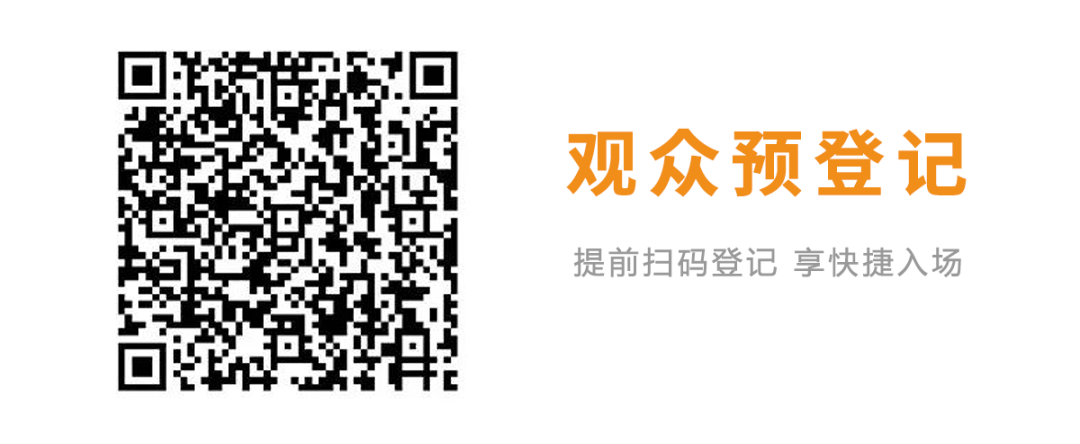 观众预登记

提前扫码登记 享快捷入场